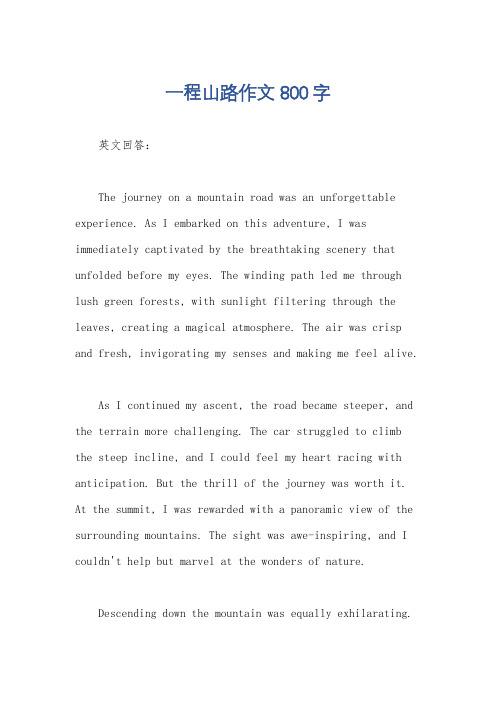 一程山路作文 800 字

英文回答：

The journey on a mountain road was an unforgettable experience. As I embarked on this adventure, I was immediately captivated by the breathtaking scenery that unfolded before my eyes. The winding path led me through lush green forests, with sunlight filtering through the leaves, creating a magical atmosphere. The air was crisp and fresh, invigorating my senses and making me feel alive.

As I continued my ascent, the road became steeper, and the terrain more challenging. The car struggled to climb the steep incline, and I could feel my heart racing with anticipation. But the thrill of the journey was worth it. At the summit, I was rewarded with a panoramic view of the surrounding mountains. The sight was awe-inspiring, and I couldn't help but marvel at the wonders of nature.

Descending down the mountain was equally exhilarating.